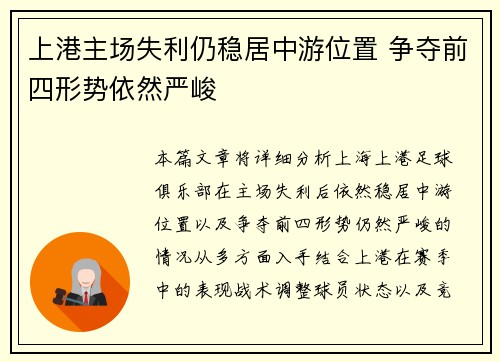 上港主场失利仍稳居中游位置 争夺前四形势依然严峻

本篇文章将详细分析上海上港足球俱乐部在主场失利后依然稳居中游位置以及争夺前四形势仍然严峻的情况从多方面入手结合上港在赛季中的表现战术调整球员状态以及竞